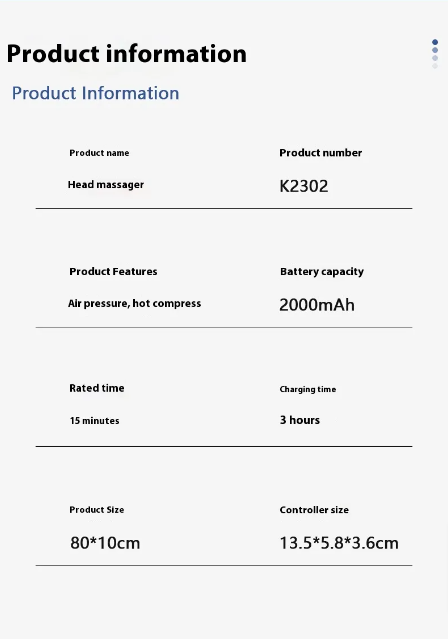 Product information

Product Information

Product name
Head massager

Product number
K2302

Product Features
Air pressure, hot compress

Battery capacity
2000mAh

Rated time
15 minutes

Charging time
3 hours

Product Size
80*10cm

Controller size
13.5*5.8*3.6cm